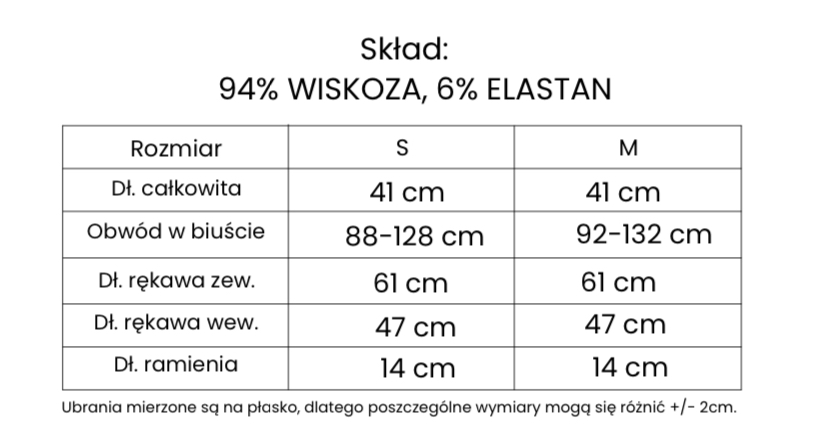 Skład:
94% WISKOZA, 6% ELASTAN

| Rozmiar | S | M |
|---|---|---|
| Dł. całkowita | 41 cm | 41 cm |
| Obwód w biuście | 88-128 cm | 92-132 cm |
| Dł. rękawa zew. | 61 cm | 61 cm |
| Dł. rękawa wew. | 47 cm | 47 cm |
| Dł. ramienia | 14 cm | 14 cm |

Ubrania mierzone są na płasko, dlatego poszczególne wymiary mogą się różnić +/- 2cm.